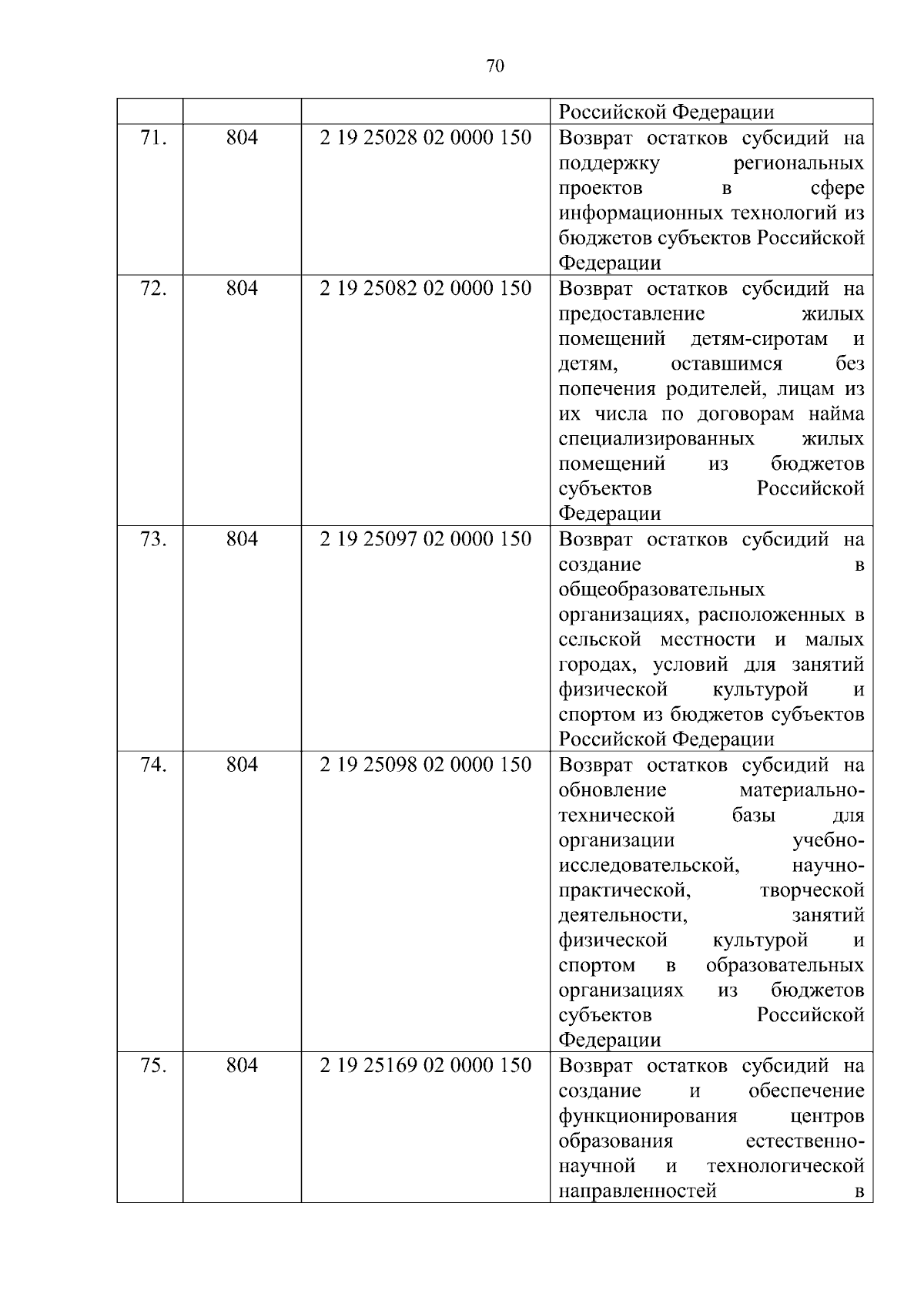 70

| | | | Российской Федерации |
|---|---|---|---|
| 71. | 804 | 2 19 25028 02 0000 150 | Возврат остатков субсидий на поддержку региональных проектов в сфере информационных технологий из бюджетов субъектов Российской Федерации |
| 72. | 804 | 2 19 25082 02 0000 150 | Возврат остатков субсидий на предоставление жилых помещений детям-сиротам и детям, оставшимся без попечения родителей, лицам из их числа по договорам найма специализированных жилых помещений из бюджетов субъектов Российской Федерации |
| 73. | 804 | 2 19 25097 02 0000 150 | Возврат остатков субсидий на создание в общеобразовательных организациях, расположенных в сельской местности и малых городах, условий для занятий физической культурой и спортом из бюджетов субъектов Российской Федерации |
| 74. | 804 | 2 19 25098 02 0000 150 | Возврат остатков субсидий на обновление материально-технической базы для организации учебно-исследовательской, научно-практической, творческой деятельности, занятий физической культурой и спортом в образовательных организациях из бюджетов субъектов Российской Федерации |
| 75. | 804 | 2 19 25169 02 0000 150 | Возврат остатков субсидий на создание и обеспечение функционирования центров образования естественно-научной и технологической направленностей в |